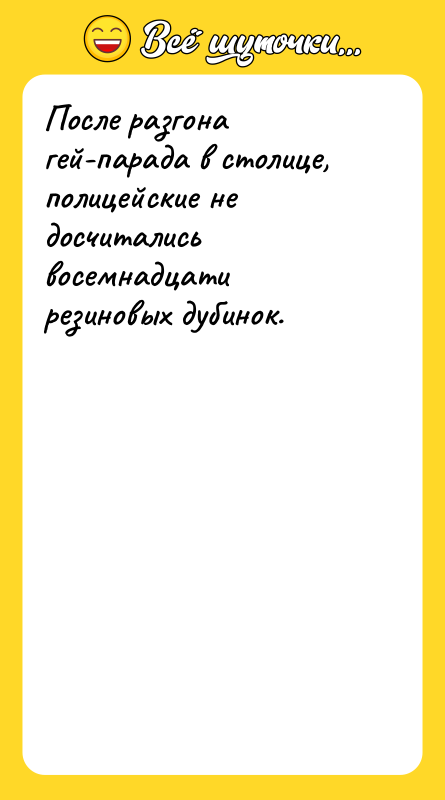 Всё шуточки...

После разгона гей-парада в столице, полицейские не досчитались восемнадцати резиновых дубинок.